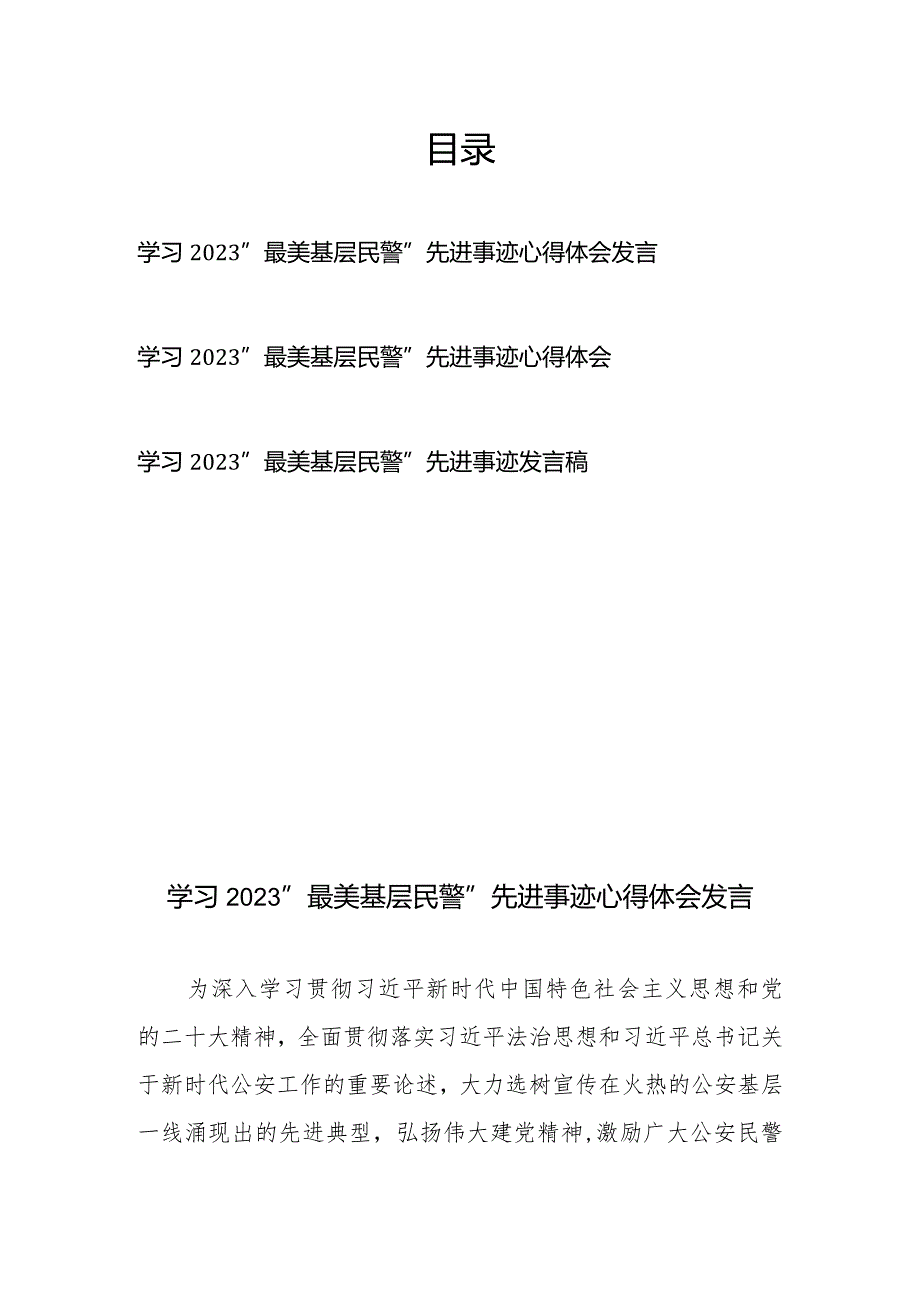 目录

学习 2023”最美基层民警”先进事迹心得体会发言

学习 2023”最美基层民警”先进事迹心得体会

学习 2023”最美基层民警”先进事迹发言稿

学习 2023”最美基层民警”先进事迹心得体会发言

为深入学习贯彻习近平新时代中国特色社会主义思想和党的二十大精神，全面贯彻落实习近平法治思想和习近平总书记关于新时代公安工作的重要论述，大力选树宣传在火热的公安基层一线涌现出的先进典型，弘扬伟大建党精神,激励广大公安民警